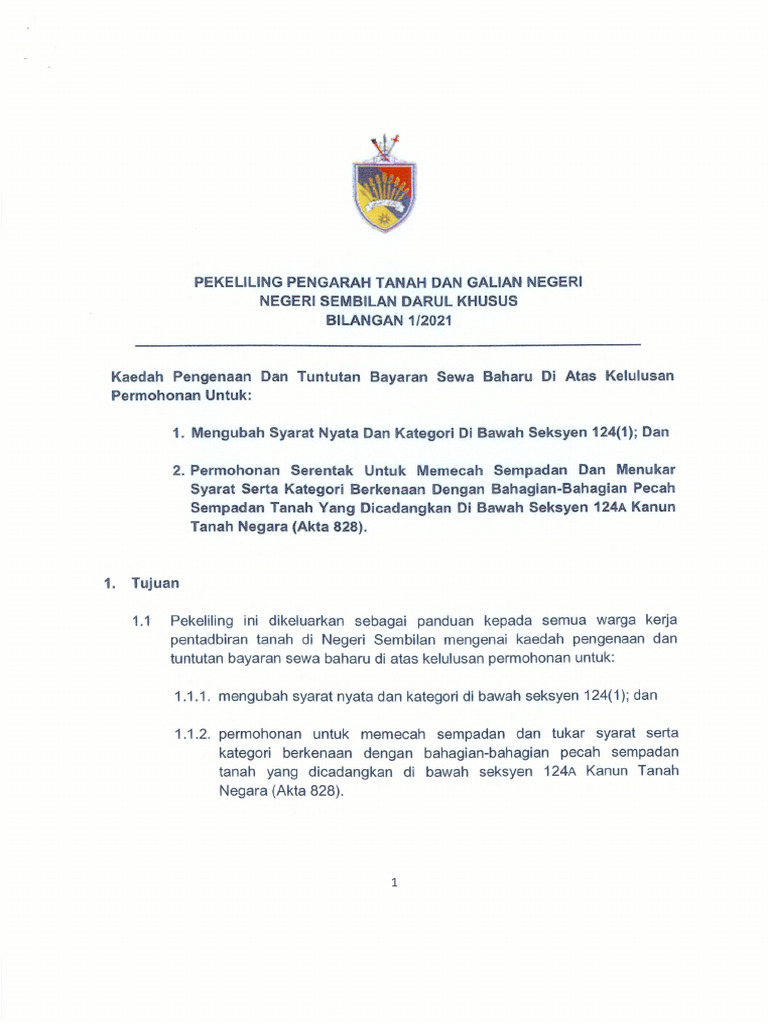 PEKELILING PENGARAH TANAH DAN GALIAN NEGERI
NEGERI SEMBILAN DARUL KHUSUS
BILANGAN 1/2021

Kaedah Pengenaan Dan Tuntutan Bayaran Sewa Baharu Di Atas Kelulusan Permohonan Untuk:

1. Mengubah Syarat Nyata Dan Kategori Di Bawah Seksyen 124(1); Dan

2. Permohonan Serentak Untuk Memecah Sempadan Dan Menukar Syarat Serta Kategori Berkenaan Dengan Bahagian-Bahagian Pecah Sempadan Tanah Yang Dicadangkan Di Bawah Seksyen 124A Kanun Tanah Negara (Akta 828).

1. Tujuan

1.1 Pekeliling ini dikeluarkan sebagai panduan kepada semua warga kerja pentadbiran tanah di Negeri Sembilan mengenai kaedah pengenaan dan tuntutan bayaran sewa baharu di atas kelulusan permohonan untuk:

1.1.1. mengubah syarat nyata dan kategori di bawah seksyen 124(1); dan

1.1.2. permohonan untuk memecah sempadan dan tukar syarat serta kategori berkenaan dengan bahagian-bahagian pecah sempadan tanah yang dicadangkan di bawah seksyen 124A Kanun Tanah Negara (Akta 828).

1